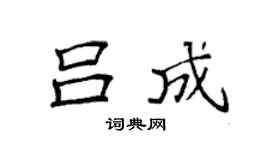 吕成
词典网